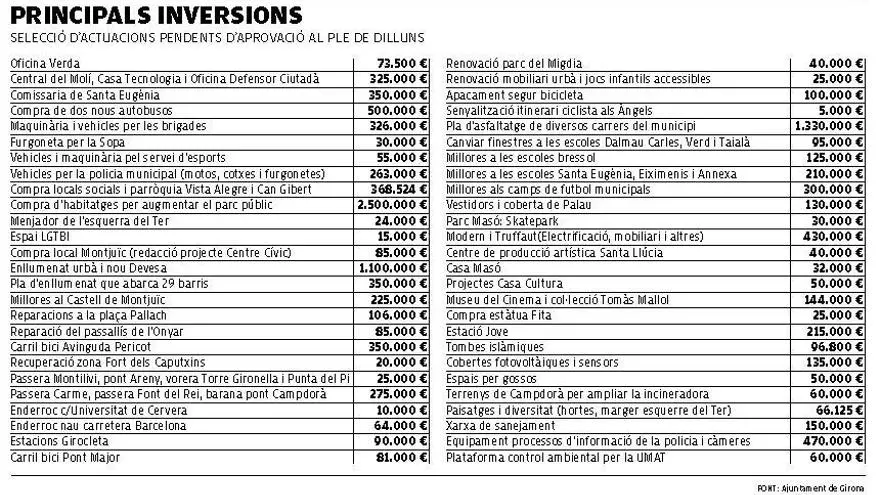 PRINCIPALS INVERSIONS
SELECCIÓ D'ACTUACIONS PENDENTS D'APROVACIÓ AL PLE DE DILLUNS

| | |
|---|---|
| Oficina Verda | 73.500 € |
| Central del Molí, Casa Tecnologia i Oficina Defensor Ciutadà | 325.000 € |
| Comissaria de Santa Eugènia | 350.000 € |
| Compra de dos nous autobusos | 500.000 € |
| Maquinària i vehicles per les brigades | 326.000 € |
| Furgoneta per la Sopa | 30.000 € |
| Vehicles i maquinària pel servei d'esports | 55.000 € |
| Vehicles per la policia municipal (motos, cotxes i furgonetes) | 263.000 € |
| Compra locals socials i parròquia Vista Alegre i Can Gibert | 368.524 € |
| Compra d'habitatges per augmentar el parc públic | 2.500.000 € |
| Menjador de l'esquerra del Ter | 24.000 € |
| Espai LGTBI | 15.000 € |
| Compra local Montjuïc (redacció projecte Centre Cívic) | 85.000 € |
| Enllumenat urbà i nou Devesa | 1.100.000 € |
| Pla d'enllumenat que abarca 29 barris | 350.000 € |
| Millores al Castell de Montjuïc | 225.000 € |
| Reparacions a la plaça Pallach | 106.000 € |
| Reparació del passallís de l'Onyar | 85.000 € |
| Carril bici Avinguda Pericot | 350.000 € |
| Recuperació zona Fort dels Caputxins | 20.000 € |
| Passera Montilivi, pont Areny, vorera Torre Gironella i Punta del Pi | 25.000 € |
| Passera Carme, passera Font del Rei, barana pont Campdorà | 275.000 € |
| Enderroc c/Universitat de Cervera | 10.000 € |
| Enderroc nau carretera Barcelona | 64.000 € |
| Estacions Girocleta | 90.000 € |
| Carril bici Pont Major | 81.000 € |

| | |
|---|---|
| Renovació parc del Migdia | 40.000 € |
| Renovació mobiliari urbà i jocs infantils accessibles | 25.000 € |
| Apacament segur bicicleta | 100.000 € |
| Senyalització itinerari ciclista als Àngels | 5.000 € |
| Pla d'asfaltatge de diversos carrers del municipi | 1.330.000 € |
| Canviar finestres a les escoles Dalmau Carles, Verd i Taialà | 95.000 € |
| Millores a les escoles bressol | 125.000 € |
| Millores a les escoles Santa Eugènia, Eiximenis i Annexa | 210.000 € |
| Millores als camps de futbol municipals | 300.000 € |
| Vestidors i coberta de Palau | 130.000 € |
| Parc Masó: Skatepark | 30.000 € |
| Modern i Truffaut(Electrificació, mobiliari i altres) | 430.000 € |
| Centre de producció artística Santa Llúcia | 40.000 € |
| Casa Masó | 32.000 € |
| Projectes Casa Cultura | 50.000 € |
| Museu del Cinema i col·lecció Tomàs Mallol | 144.000 € |
| Compra estàtua Fita | 25.000 € |
| Estació Jove | 215.000 € |
| Tombes islàmiques | 96.800 € |
| Cobertes fotovoltàiques i sensors | 135.000 € |
| Espais per gossos | 50.000 € |
| Terrenys de Campdorà per ampliar la incineradora | 60.000 € |
| Paisatges i diversitat (hortes, marger esquerre del Ter) | 66.125 € |
| Xarxa de sanejament | 150.000 € |
| Equipament processos d'informació de la policia i càmeres | 470.000 € |
| Plataforma control ambiental per la UMAT | 60.000 € |

FONT: Ajuntament de Girona